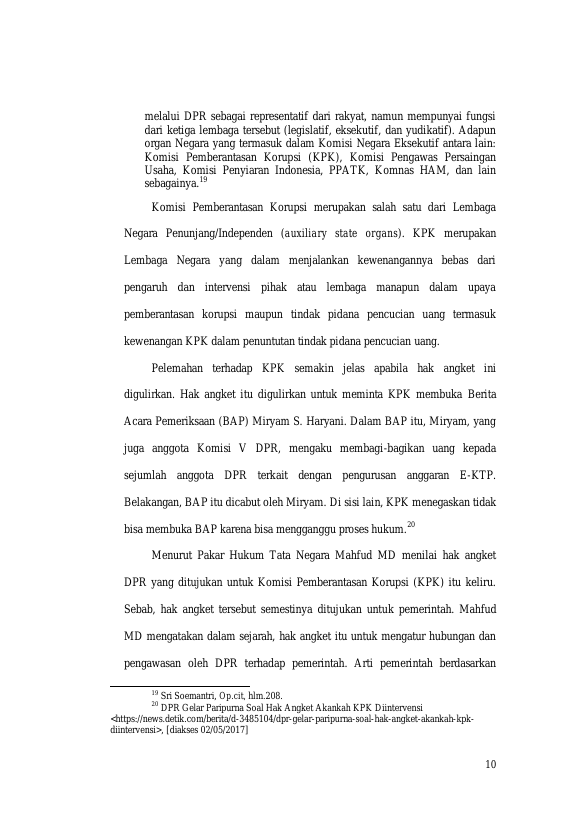 melalui DPR sebagai representatif dari rakyat, namun mempunyai fungsi dari ketiga lembaga tersebut (legislatif, eksekutif, dan yudikatif). Adapun organ Negara yang termasuk dalam Komisi Negara Eksekutif antara lain: Komisi Pemberantasan Korupsi (KPK), Komisi Pengawas Persaingan Usaha, Komisi Penyiaran Indonesia, PPATK, Komnas HAM, dan lain sebagainya.$^{19}$

Komisi Pemberantasan Korupsi merupakan salah satu dari Lembaga Negara Penunjang/Independen (auxiliary state organs). KPK merupakan Lembaga Negara yang dalam menjalankan kewenangannya bebas dari pengaruh dan intervensi pihak atau lembaga manapun dalam upaya pemberantasan korupsi maupun tindak pidana pencucian uang termasuk kewenangan KPK dalam penuntutan tindak pidana pencucian uang.

Pelemahan terhadap KPK semakin jelas apabila hak angket ini digulirkan. Hak angket itu digulirkan untuk meminta KPK membuka Berita Acara Pemeriksaan (BAP) Miryam S. Haryani. Dalam BAP itu, Miryam, yang juga anggota Komisi V DPR, mengaku membagi-bagikan uang kepada sejumlah anggota DPR terkait dengan pengurusan anggaran E-KTP. Belakangan, BAP itu dicabut oleh Miryam. Di sisi lain, KPK menegaskan tidak bisa membuka BAP karena bisa mengganggu proses hukum.$^{20}$

Menurut Pakar Hukum Tata Negara Mahfud MD menilai hak angket DPR yang ditujukan untuk Komisi Pemberantasan Korupsi (KPK) itu keliru. Sebab, hak angket tersebut semestinya ditujukan untuk pemerintah. Mahfud MD mengatakan dalam sejarah, hak angket itu untuk mengatur hubungan dan pengawasan oleh DPR terhadap pemerintah. Arti pemerintah berdasarkan

$^{19}$ Sri Soemantri, Op.cit, hlm.208.
$^{20}$ DPR Gelar Paripurna Soal Hak Angket Akankah KPK Diintervensi <https://news.detik.com/berita/d-3485104/dpr-gelar-paripurna-soal-hak-angket-akankah-kpk-diintervensi>, [diakses 02/05/2017]

10